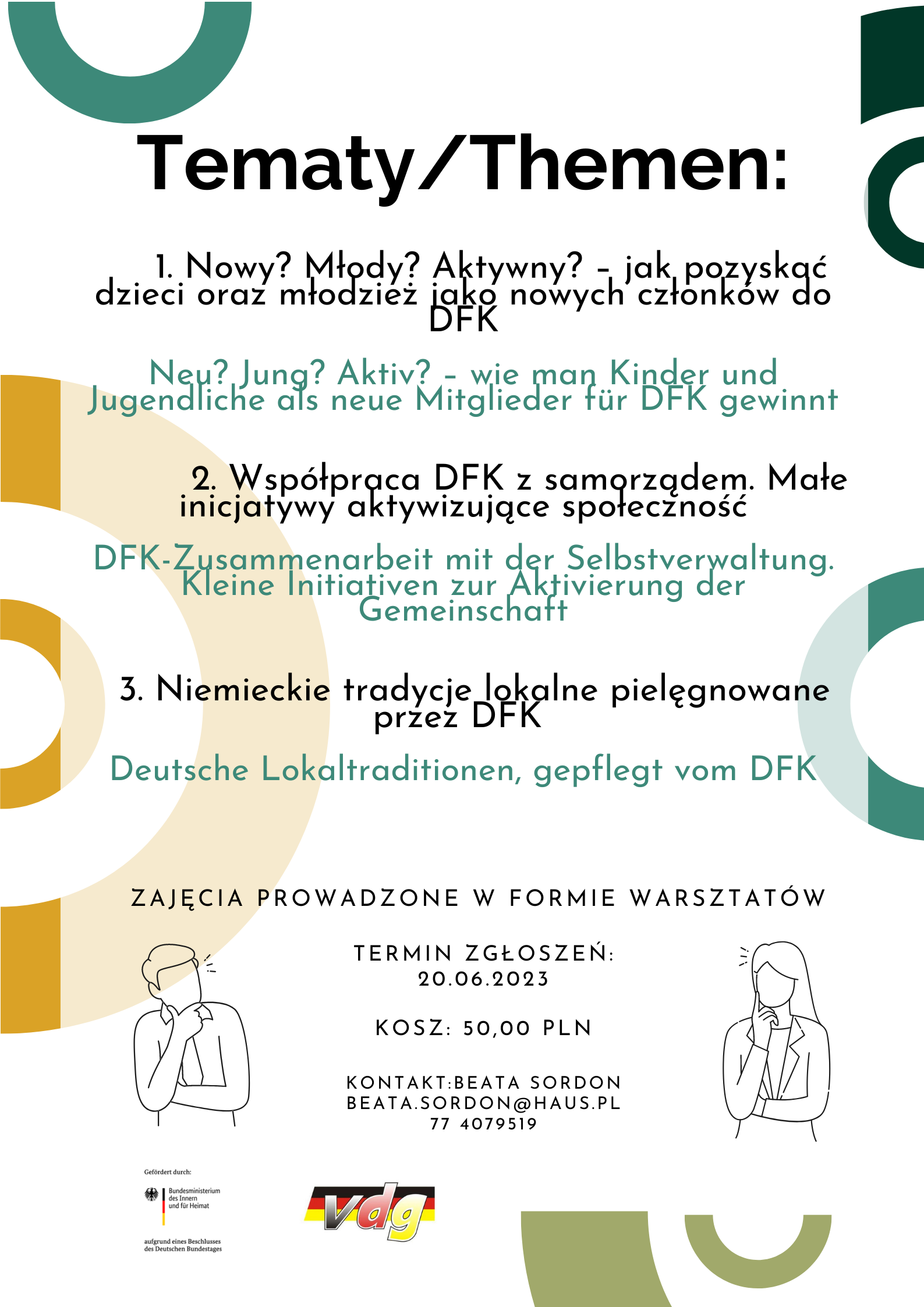 Tematy/Themen:

1. Nowy? Młody? Aktywny? – jak pozyskać dzieci oraz młodzież jako nowych członków do DFK

Neu? Jung? Aktiv? – wie man Kinder und Jugendliche als neue Mitglieder für DFK gewinnt

2. Współpraca DFK z samorządem. Małe inicjatywy aktywizujące społeczność

DFK-Zusammenarbeit mit der Selbstverwaltung. Kleine Initiativen zur Aktivierung der Gemeinschaft

3. Niemieckie tradycje lokalne pielęgnowane przez DFK

Deutsche Lokaltraditionen, gepflegt vom DFK

ZAJĘCIA PROWADZONE W FORMIE WARSZTATÓW

TERMIN ZGŁOSZEŃ: 20.06.2023

KOSZ: 50,00 PLN

KONTAKT:BEATA SORDON
BEATA.SORDON@HAUS.PL
77 4079519

Gefördert durch:
Bundesministerium des Innern und für Heimat
aufgrund eines Beschlusses des Deutschen Bundestages

vdg